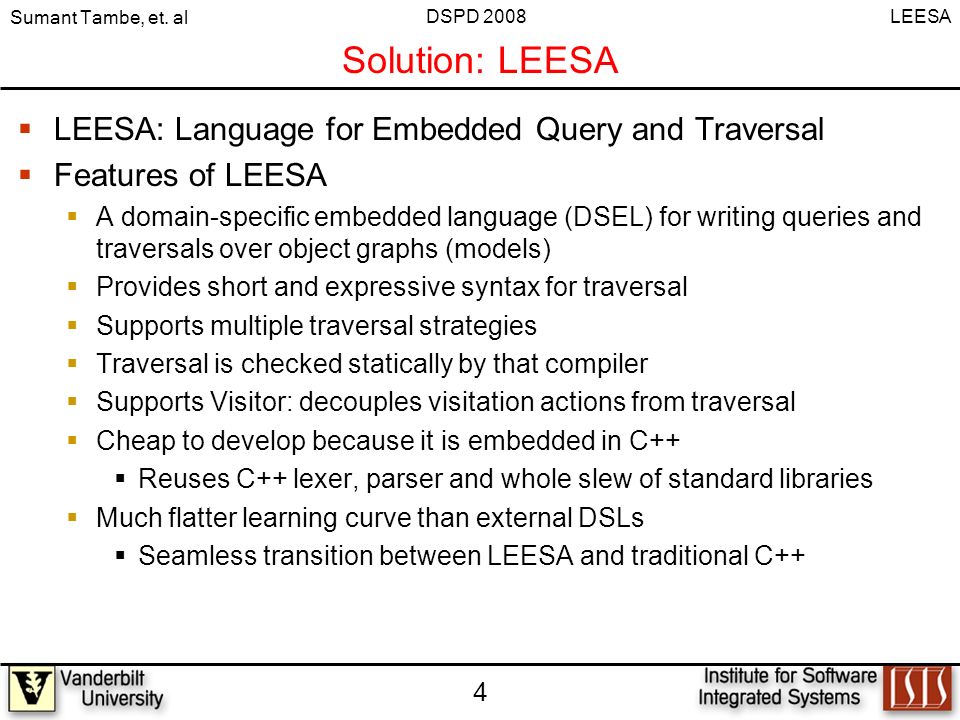 Sumant Tambe, et. al

DSPD 2008

LEESA

Solution: LEESA

- LEESA: Language for Embedded Query and Traversal
- Features of LEESA
  - A domain-specific embedded language (DSEL) for writing queries and traversals over object graphs (models)
  - Provides short and expressive syntax for traversal
  - Supports multiple traversal strategies
  - Traversal is checked statically by that compiler
  - Supports Visitor: decouples visitation actions from traversal
  - Cheap to develop because it is embedded in C++
    - Reuses C++ lexer, parser and whole slew of standard libraries
  - Much flatter learning curve than external DSLs
    - Seamless transition between LEESA and traditional C++

Vanderbilt University

4

Institute for Software Integrated Systems

ISIS